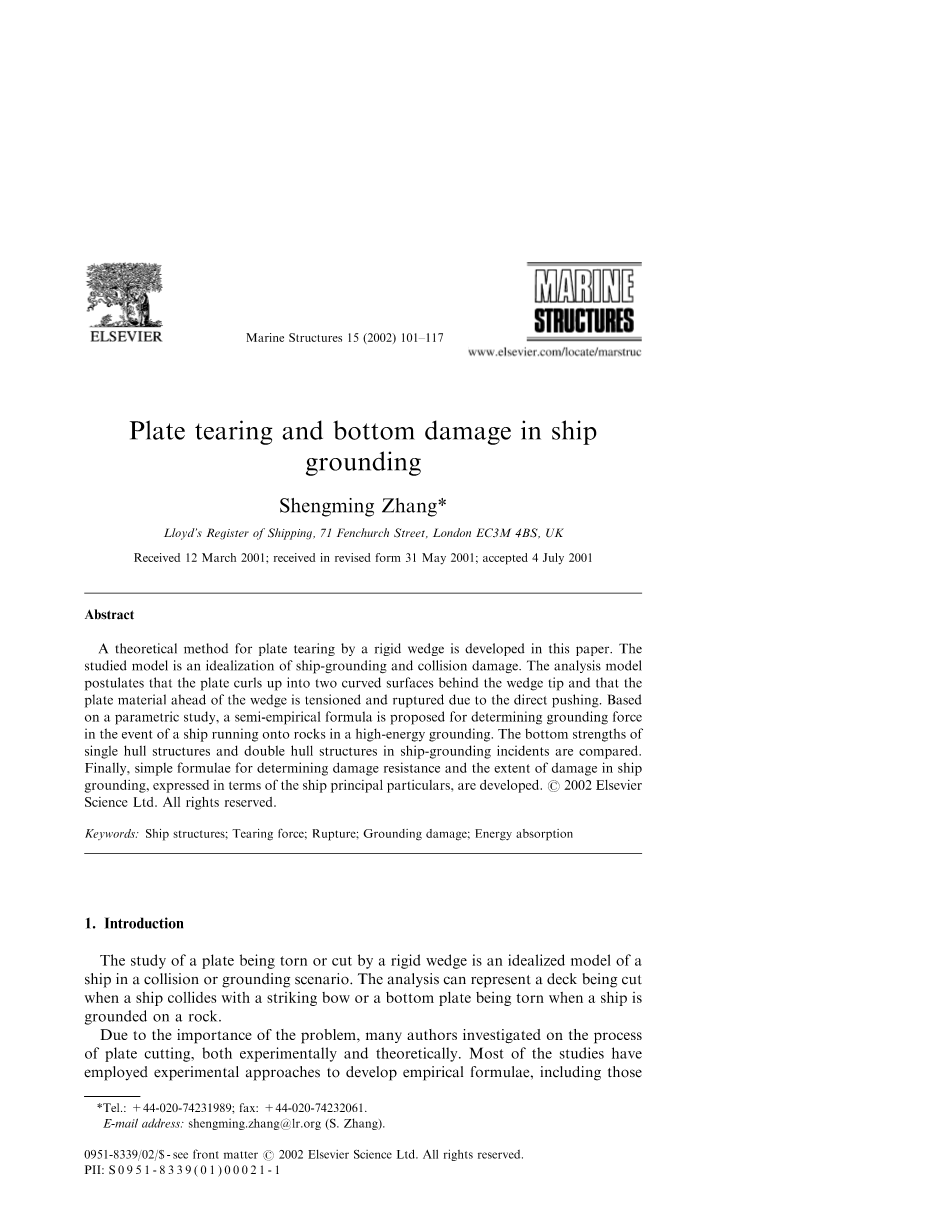 ELSEVIER

Marine Structures 15 (2002) 101–117

MARINE STRUCTURES

www.elsevier.com/locate/marstruc

Plate tearing and bottom damage in ship grounding

Shengming Zhang*

Lloyd's Register of Shipping, 71 Fenchurch Street, London EC3M 4BS, UK

Received 12 March 2001; received in revised form 31 May 2001; accepted 4 July 2001

Abstract

A theoretical method for plate tearing by a rigid wedge is developed in this paper. The studied model is an idealization of ship-grounding and collision damage. The analysis model postulates that the plate curls up into two curved surfaces behind the wedge tip and that the plate material ahead of the wedge is tensioned and ruptured due to the direct pushing. Based on a parametric study, a semi-empirical formula is proposed for determining grounding force in the event of a ship running onto rocks in a high-energy grounding. The bottom strengths of single hull structures and double hull structures in ship-grounding incidents are compared. Finally, simple formulae for determining damage resistance and the extent of damage in ship grounding, expressed in terms of the ship principal particulars, are developed. © 2002 Elsevier Science Ltd. All rights reserved.

Keywords: Ship structures; Tearing force; Rupture; Grounding damage; Energy absorption

1. Introduction

The study of a plate being torn or cut by a rigid wedge is an idealized model of a ship in a collision or grounding scenario. The analysis can represent a deck being cut when a ship collides with a striking bow or a bottom plate being torn when a ship is grounded on a rock.

Due to the importance of the problem, many authors investigated on the process of plate cutting, both experimentally and theoretically. Most of the studies have employed experimental approaches to develop empirical formulae, including those

*Tel.: +44-020-74231989; fax: +44-020-74232061.
E-mail address: shengming.zhang@lr.org (S. Zhang).

0951-8339/02/$ - see front matter © 2002 Elsevier Science Ltd. All rights reserved.
PII: S0951-8339(01)00021-1